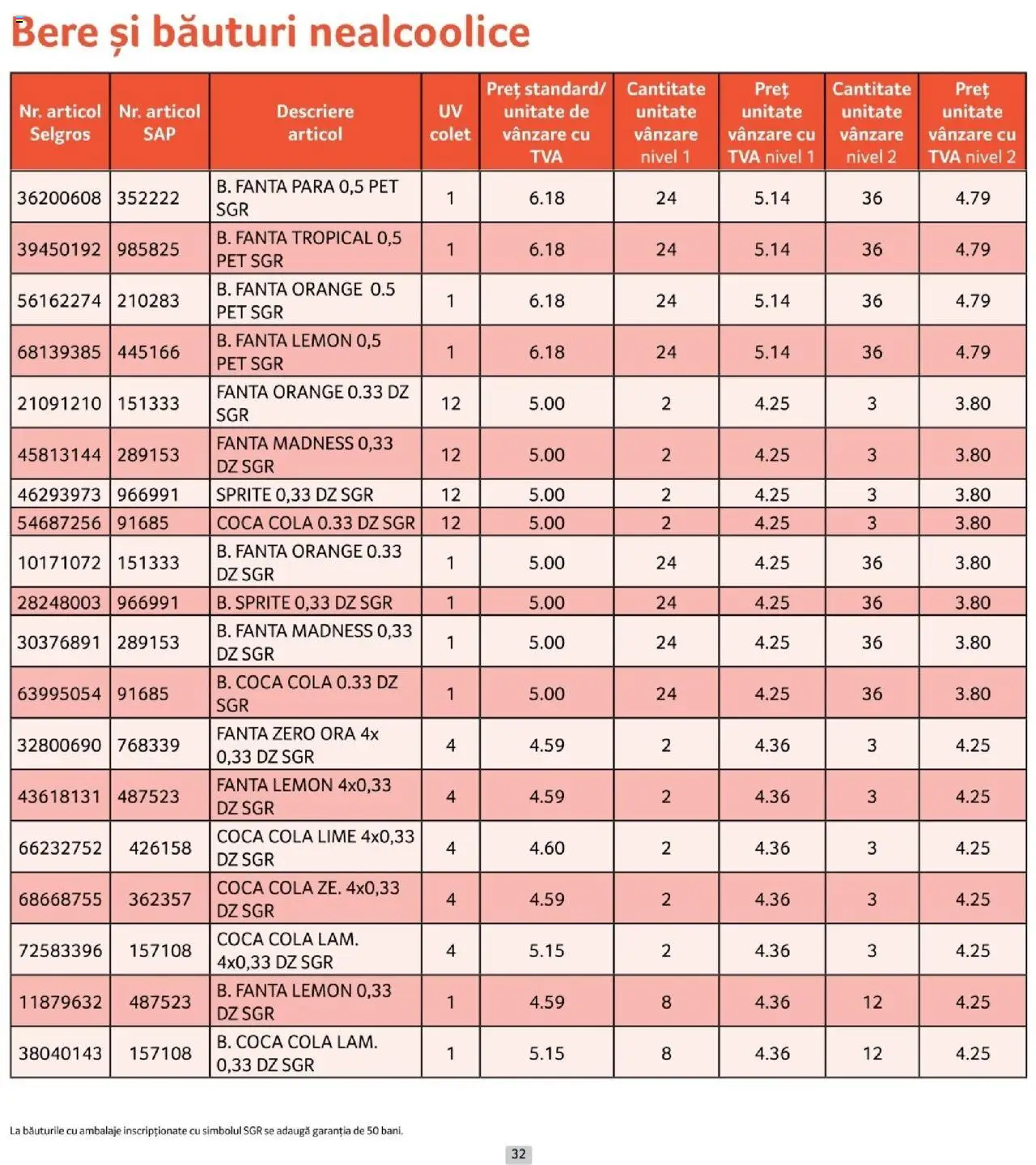 Bere și băuturi nealcoolice

| Nr. articol Selgros | Nr. articol SAP | Descriere articol | UV colet | Preț standard/ unitate de vânzare cu TVA | Cantitate unitate vânzare nivel 1 | Preț unitate vânzare cu TVA nivel 1 | Cantitate unitate vânzare nivel 2 | Preț unitate vânzare cu TVA nivel 2 |
|---|---|---|---|---|---|---|---|---|
| 36200608 | 352222 | B. FANTA PARA 0,5 PET SGR | 1 | 6.18 | 24 | 5.14 | 36 | 4.79 |
| 39450192 | 985825 | B. FANTA TROPICAL 0,5 PET SGR | 1 | 6.18 | 24 | 5.14 | 36 | 4.79 |
| 56162274 | 210283 | B. FANTA ORANGE 0.5 PET SGR | 1 | 6.18 | 24 | 5.14 | 36 | 4.79 |
| 68139385 | 445166 | B. FANTA LEMON 0,5 PET SGR | 1 | 6.18 | 24 | 5.14 | 36 | 4.79 |
| 21091210 | 151333 | FANTA ORANGE 0.33 DZ SGR | 12 | 5.00 | 2 | 4.25 | 3 | 3.80 |
| 45813144 | 289153 | FANTA MADNESS 0,33 DZ SGR | 12 | 5.00 | 2 | 4.25 | 3 | 3.80 |
| 46293973 | 966991 | SPRITE 0,33 DZ SGR | 12 | 5.00 | 2 | 4.25 | 3 | 3.80 |
| 54687256 | 91685 | COCA COLA 0.33 DZ SGR | 12 | 5.00 | 2 | 4.25 | 3 | 3.80 |
| 10171072 | 151333 | B. FANTA ORANGE 0.33 DZ SGR | 1 | 5.00 | 24 | 4.25 | 36 | 3.80 |
| 28248003 | 966991 | B. SPRITE 0,33 DZ SGR | 1 | 5.00 | 24 | 4.25 | 36 | 3.80 |
| 30376891 | 289153 | B. FANTA MADNESS 0,33 DZ SGR | 1 | 5.00 | 24 | 4.25 | 36 | 3.80 |
| 63995054 | 91685 | B. COCA COLA 0.33 DZ SGR | 1 | 5.00 | 24 | 4.25 | 36 | 3.80 |
| 32800690 | 768339 | FANTA ZERO ORA 4x 0,33 DZ SGR | 4 | 4.59 | 2 | 4.36 | 3 | 4.25 |
| 43618131 | 487523 | FANTA LEMON 4x0,33 DZ SGR | 4 | 4.59 | 2 | 4.36 | 3 | 4.25 |
| 66232752 | 426158 | COCA COLA LIME 4x0,33 DZ SGR | 4 | 4.60 | 2 | 4.36 | 3 | 4.25 |
| 68668755 | 362357 | COCA COLA ZE. 4x0,33 DZ SGR | 4 | 4.59 | 2 | 4.36 | 3 | 4.25 |
| 72583396 | 157108 | COCA COLA LAM. 4x0,33 DZ SGR | 4 | 5.15 | 2 | 4.36 | 3 | 4.25 |
| 11879632 | 487523 | B. FANTA LEMON 0,33 DZ SGR | 1 | 4.59 | 8 | 4.36 | 12 | 4.25 |
| 38040143 | 157108 | B. COCA COLA LAM. 0,33 DZ SGR | 1 | 5.15 | 8 | 4.36 | 12 | 4.25 |

La băuturile cu ambalaje inscripționate cu simbolul SGR se adaugă garanția de 50 bani.

32